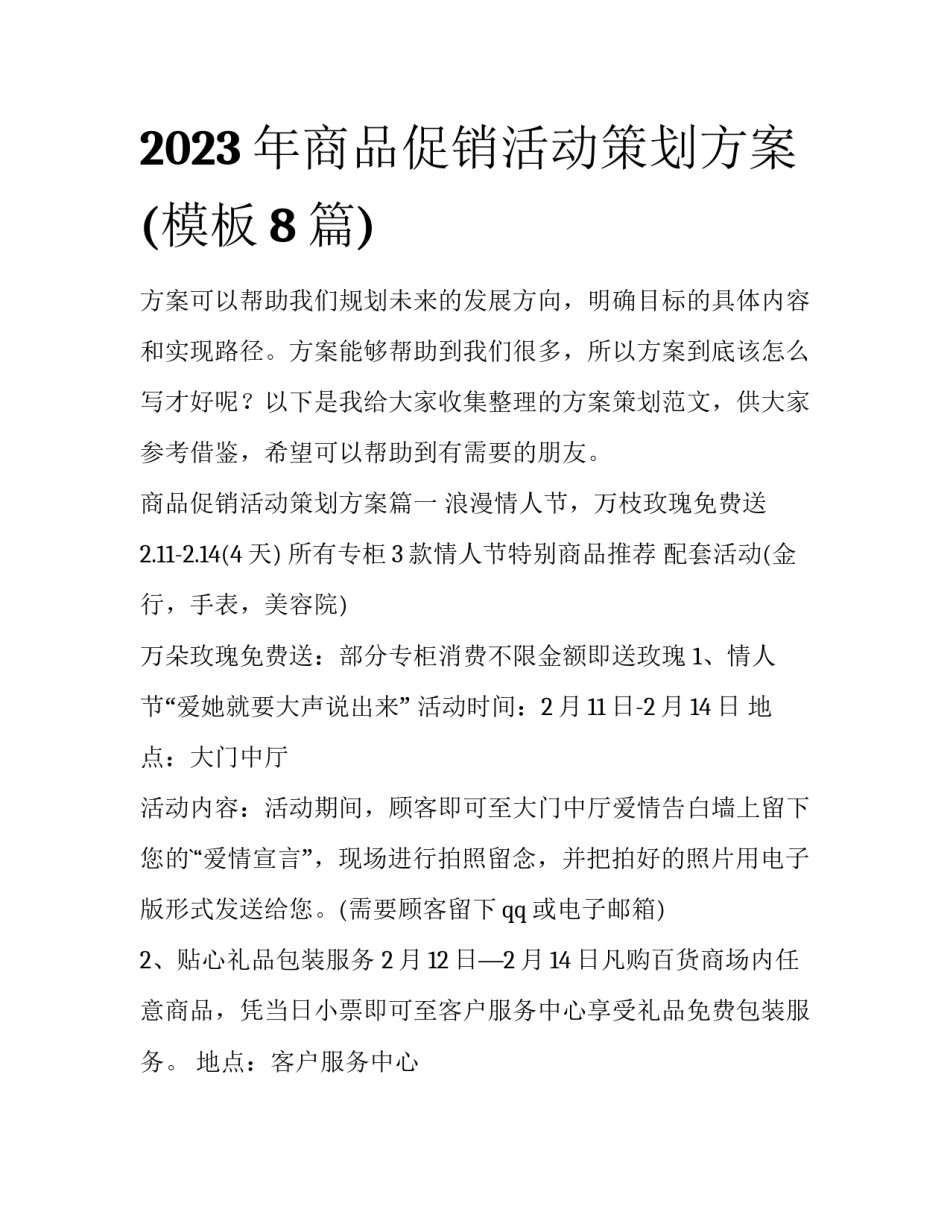 2023 年商品促销活动策划方案(模板 8 篇)

方案可以帮助我们规划未来的发展方向，明确目标的具体内容和实现路径。方案能够帮助到我们很多，所以方案到底该怎么写才好呢？以下是我给大家收集整理的方案策划范文，供大家参考借鉴，希望可以帮助到有需要的朋友。

商品促销活动策划方案篇一 浪漫情人节，万枝玫瑰免费送

2.11-2.14(4 天) 所有专柜 3 款情人节特别商品推荐 配套活动(金行，手表，美容院)

万朵玫瑰免费送：部分专柜消费不限金额即送玫瑰 1、情人节“爱她就要大声说出来” 活动时间：2 月 11 日-2 月 14 日 地点：大门中厅

活动内容：活动期间，顾客即可至大门中厅爱情告白墙上留下您的“爱情宣言”，现场进行拍照留念，并把拍好的照片用电子版形式发送给您。(需要顾客留下 qq 或电子邮箱)

2、贴心礼品包装服务 2 月 12 日—2 月 14 日凡购百货商场内任意商品，凭当日小票即可至客户服务中心享受礼品免费包装服务。 地点：客户服务中心